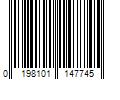 0 198101 147745